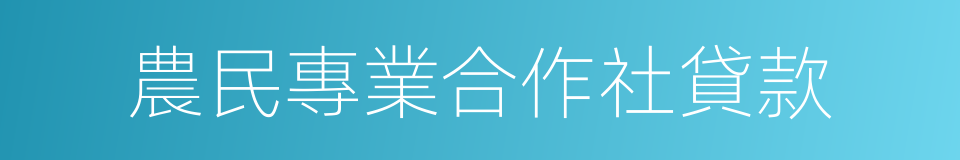 農民專業合作社貸款